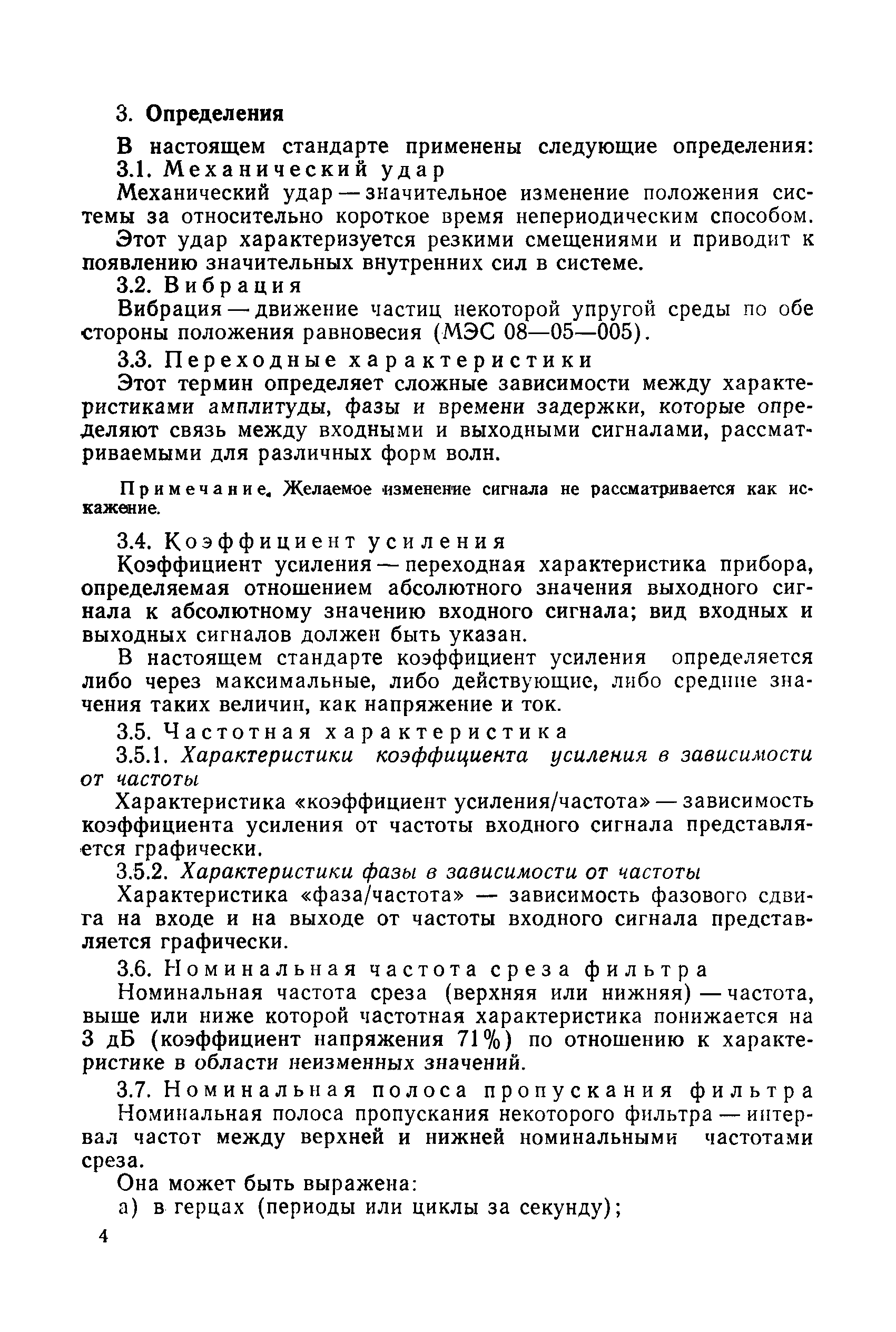 3. Определения

В настоящем стандарте применены следующие определения:

3.1. Механический удар

Механический удар — значительное изменение положения системы за относительно короткое время непериодическим способом.

Этот удар характеризуется резкими смещениями и приводит к появлению значительных внутренних сил в системе.

3.2. Вибрация

Вибрация — движение частиц некоторой упругой среды по обе стороны положения равновесия (МЭС 08—05—005).

3.3. Переходные характеристики

Этот термин определяет сложные зависимости между характеристиками амплитуды, фазы и времени задержки, которые определяют связь между входными и выходными сигналами, рассматриваемыми для различных форм волн.

Примечание. Желаемое изменение сигнала не рассматривается как искажение.

3.4. Коэффициент усиления

Коэффициент усиления — переходная характеристика прибора, определяемая отношением абсолютного значения выходного сигнала к абсолютному значению входного сигнала; вид входных и выходных сигналов должен быть указан.

В настоящем стандарте коэффициент усиления определяется либо через максимальные, либо действующие, либо средние значения таких величин, как напряжение и ток.

3.5. Частотная характеристика

3.5.1. Характеристики коэффициента усиления в зависимости от частоты

Характеристика «коэффициент усиления/частота» — зависимость коэффициента усиления от частоты входного сигнала представляется графически.

3.5.2. Характеристики фазы в зависимости от частоты

Характеристика «фаза/частота» — зависимость фазового сдвига на входе и на выходе от частоты входного сигнала представляется графически.

3.6. Номинальная частота среза фильтра

Номинальная частота среза (верхняя или нижняя) — частота, выше или ниже которой частотная характеристика понижается на 3 дБ (коэффициент напряжения 71%) по отношению к характеристике в области неизменных значений.

3.7. Номинальная полоса пропускания фильтра

Номинальная полоса пропускания некоторого фильтра — интервал частот между верхней и нижней номинальными частотами среза.

Она может быть выражена:

а) в герцах (периоды или циклы за секунду);

4